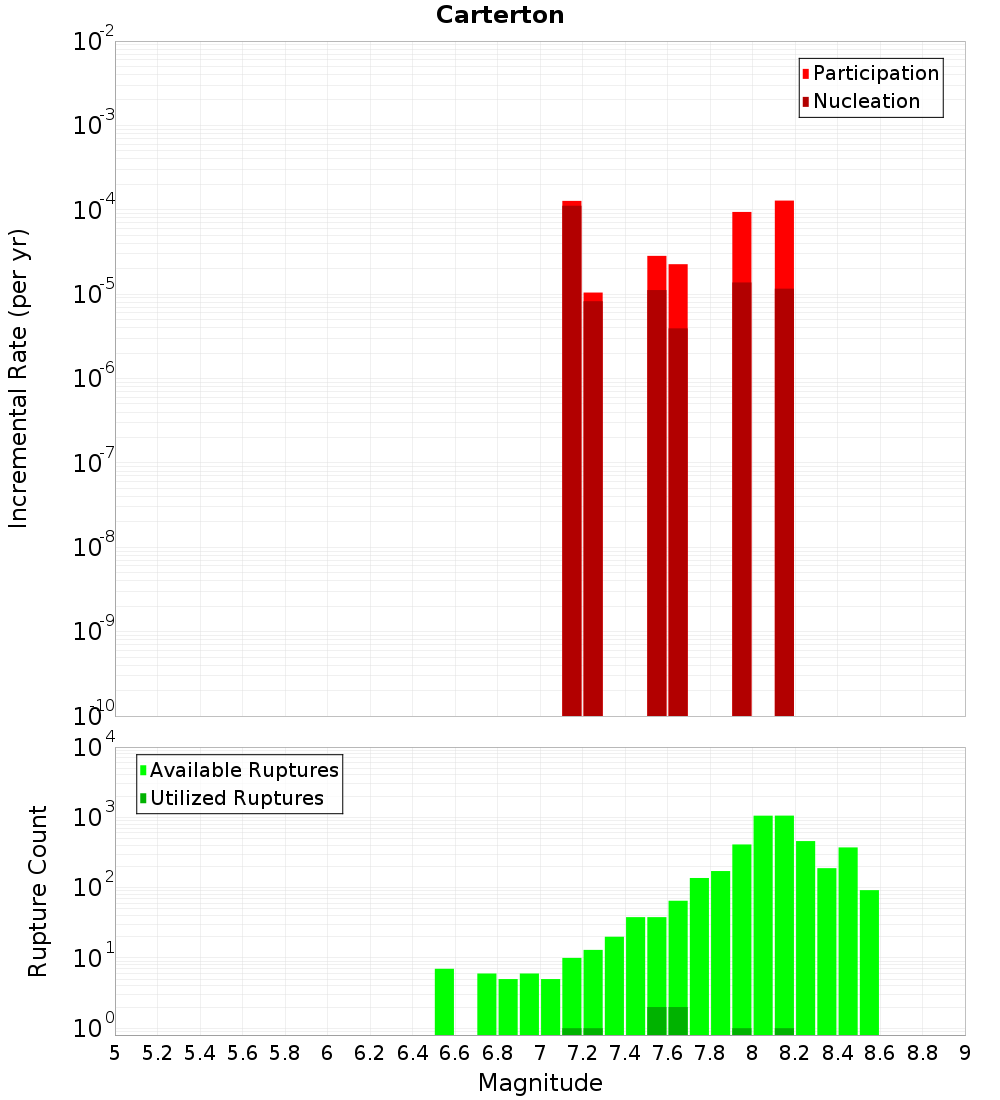 Carterton

Participation
Nucleation

Incremental Rate (per yr)

$10^{-2}$
$10^{-3}$
$10^{-4}$
$10^{-5}$
$10^{-6}$
$10^{-7}$
$10^{-8}$
$10^{-9}$
$10^{-10}$

Available Ruptures
Utilized Ruptures

Rupture Count

$10^{4}$
$10^{3}$
$10^{2}$
$10^{1}$
$10^{0}$

5 5.2 5.4 5.6 5.8 6 6.2 6.4 6.6 6.8 7 7.2 7.4 7.6 7.8 8 8.2 8.4 8.6 8.8 9

Magnitude